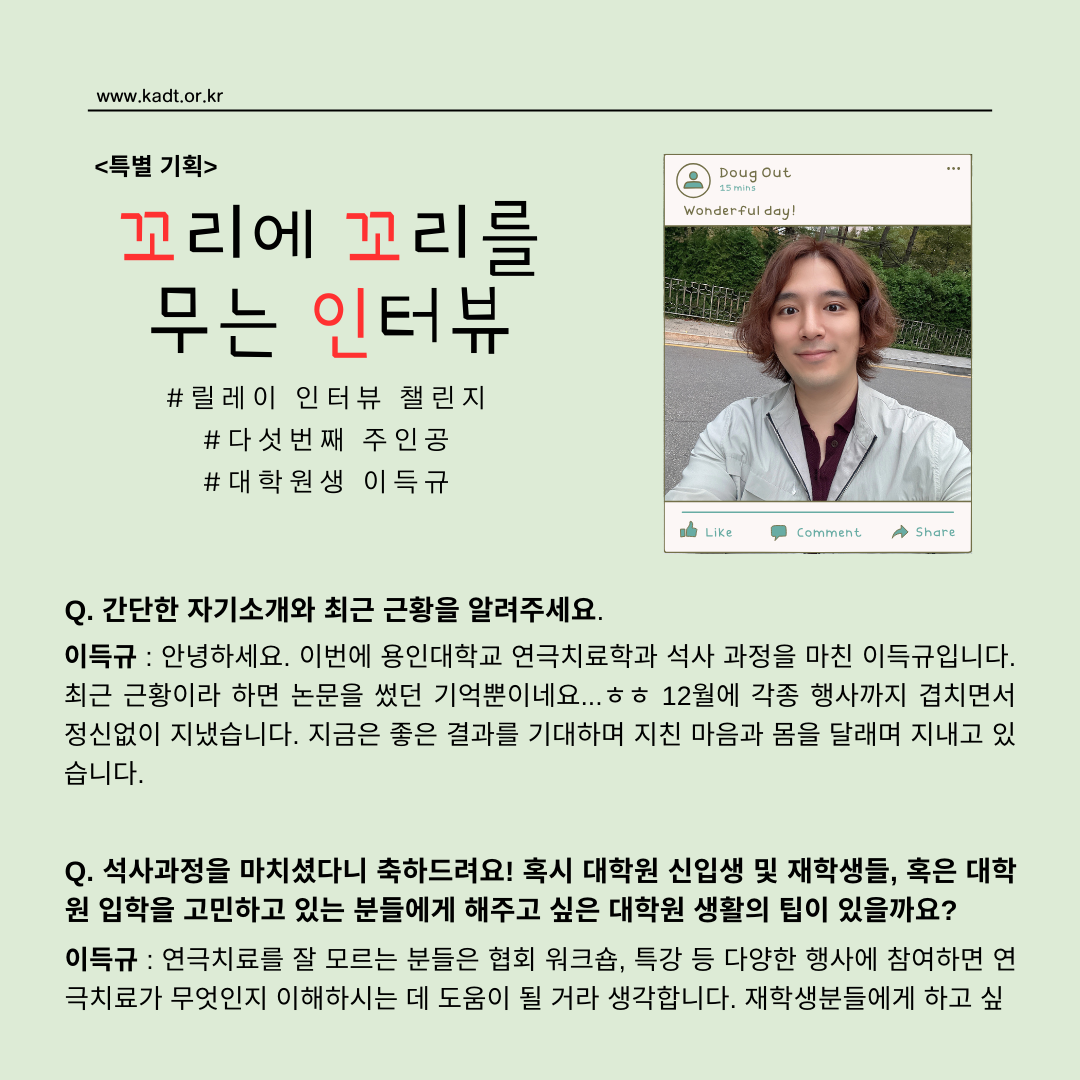 www.kadt.or.kr

<특별 기획>

꼬리에 꼬리를
무는 인터뷰

#릴레이 인터뷰 챌린지
#다섯번째 주인공
#대학원생 이득규

Doug Out
15 mins
Wonderful day!

Like Comment Share

Q. 간단한 자기소개와 최근 근황을 알려주세요.

이득규 : 안녕하세요. 이번에 용인대학교 연극치료학과 석사 과정을 마친 이득규입니다. 최근 근황이라 하면 논문을 썼던 기억뿐이네요...ㅎㅎ 12월에 각종 행사까지 겹치면서 정신없이 지냈습니다. 지금은 좋은 결과를 기대하며 지친 마음과 몸을 달래며 지내고 있습니다.

Q. 석사과정을 마치셨다니 축하드려요! 혹시 대학원 신입생 및 재학생들, 혹은 대학원 입학을 고민하고 있는 분들에게 해주고 싶은 대학원 생활의 팁이 있을까요?

이득규 : 연극치료를 잘 모르는 분들은 협회 워크숍, 특강 등 다양한 행사에 참여하면 연극치료가 무엇인지 이해하시는 데 도움이 될 거라 생각합니다. 재학생분들에게 하고 싶